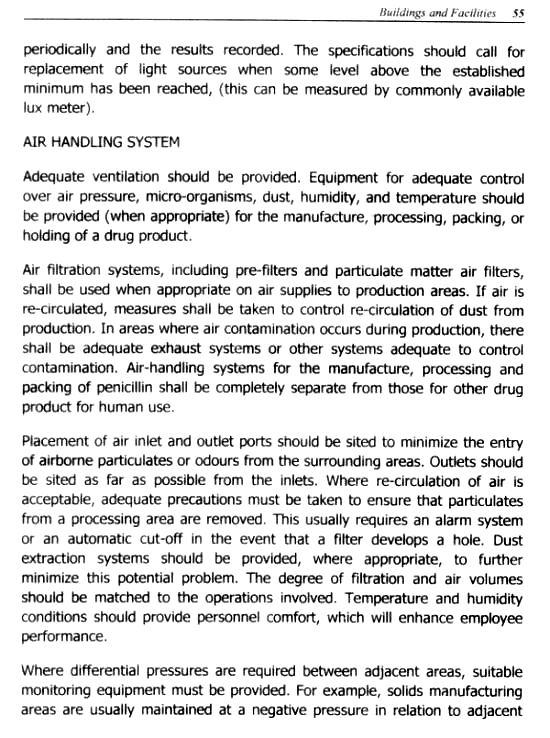 Buildings and Facilities 55

periodically and the results recorded. The specifications should call for replacement of light sources when some level above the established minimum has been reached, (this can be measured by commonly available lux meter).

AIR HANDLING SYSTEM

Adequate ventilation should be provided. Equipment for adequate control over air pressure, micro-organisms, dust, humidity, and temperature should be provided (when appropriate) for the manufacture, processing, packing, or holding of a drug product.

Air filtration systems, including pre-filters and particulate matter air filters, shall be used when appropriate on air supplies to production areas. If air is re-circulated, measures shall be taken to control re-circulation of dust from production. In areas where air contamination occurs during production, there shall be adequate exhaust systems or other systems adequate to control contamination. Air-handling systems for the manufacture, processing and packing of penicillin shall be completely separate from those for other drug product for human use.

Placement of air inlet and outlet ports should be sited to minimize the entry of airborne particulates or odours from the surrounding areas. Outlets should be sited as far as possible from the inlets. Where re-circulation of air is acceptable, adequate precautions must be taken to ensure that particulates from a processing area are removed. This usually requires an alarm system or an automatic cut-off in the event that a filter develops a hole. Dust extraction systems should be provided, where appropriate, to further minimize this potential problem. The degree of filtration and air volumes should be matched to the operations involved. Temperature and humidity conditions should provide personnel comfort, which will enhance employee performance.

Where differential pressures are required between adjacent areas, suitable monitoring equipment must be provided. For example, solids manufacturing areas are usually maintained at a negative pressure in relation to adjacent